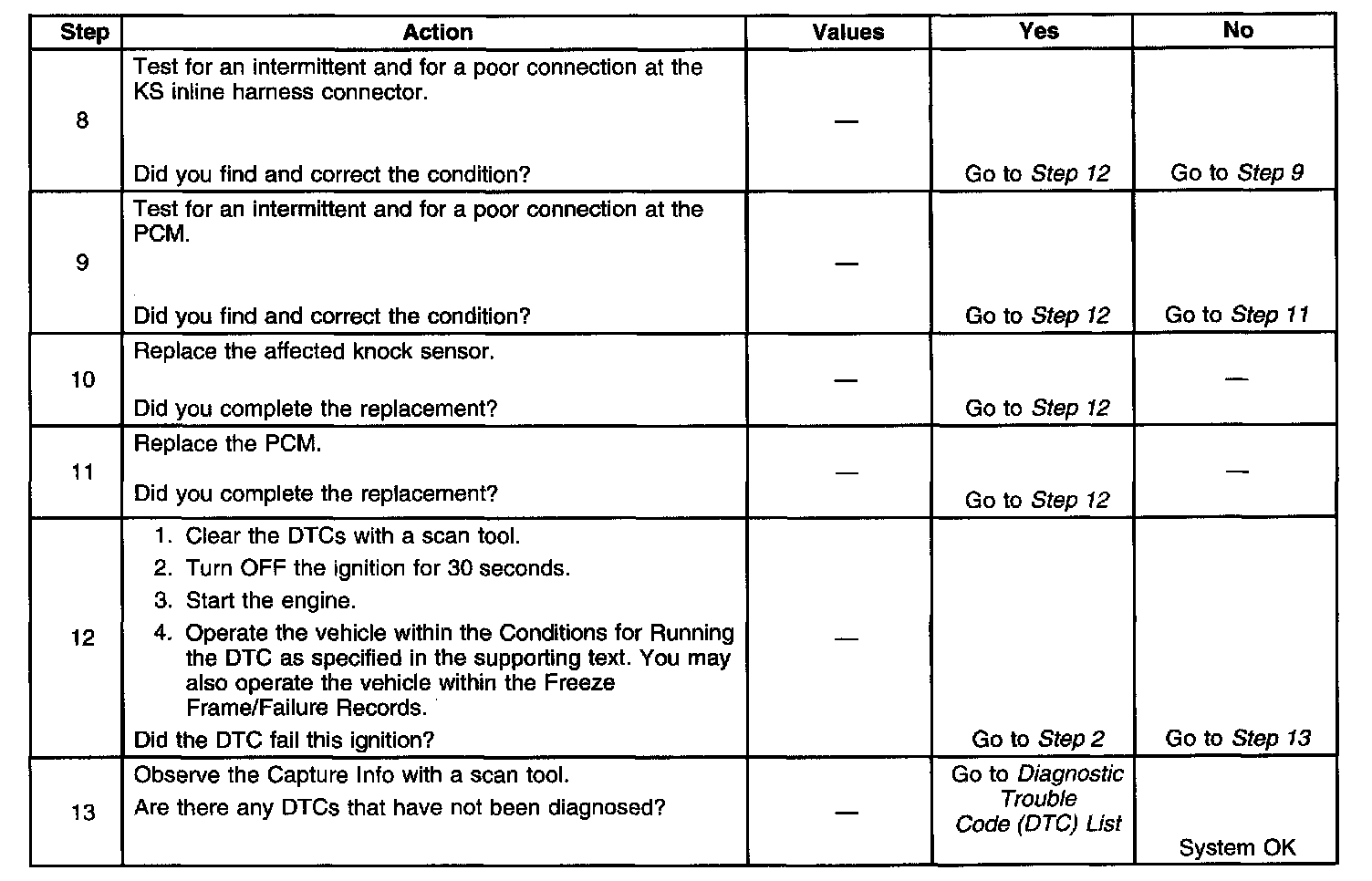 | Step | Action | Values | Yes | No |
|---|---|---|---|---|
| 8 | Test for an intermittent and for a poor connection at the KS inline harness connector. Did you find and correct the condition? | — | Go to Step 12 | Go to Step 9 |
| 9 | Test for an intermittent and for a poor connection at the PCM. Did you find and correct the condition? | — | Go to Step 12 | Go to Step 11 |
| 10 | Replace the affected knock sensor. Did you complete the replacement? | — | Go to Step 12 | — |
| 11 | Replace the PCM. Did you complete the replacement? | — | Go to Step 12 | — |
| 12 | 1. Clear the DTCs with a scan tool. 2. Turn OFF the ignition for 30 seconds. 3. Start the engine. 4. Operate the vehicle within the Conditions for Running the DTC as specified in the supporting text. You may also operate the vehicle within the Freeze Frame/Failure Records. Did the DTC fail this ignition? | — | Go to Step 2 | Go to Step 13 |
| 13 | Observe the Capture Info with a scan tool. Are there any DTCs that have not been diagnosed? | — | Go to Diagnostic Trouble Code (DTC) List | System OK |